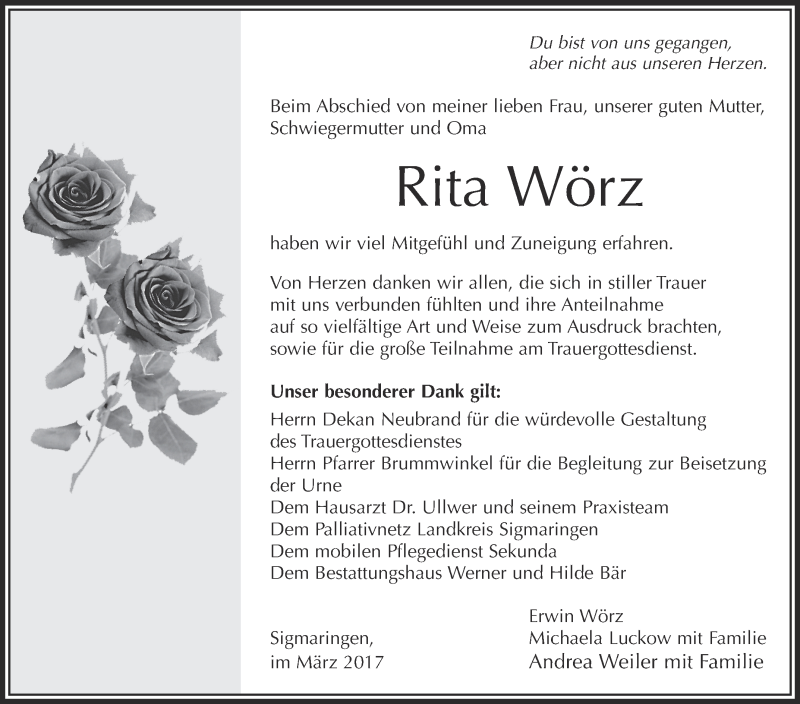 Du bist von uns gegangen,
aber nicht aus unseren Herzen.

Beim Abschied von meiner lieben Frau, unserer guten Mutter, Schwiegermutter und Oma

Rita Wörz

haben wir viel Mitgefühl und Zuneigung erfahren.

Von Herzen danken wir allen, die sich in stiller Trauer mit uns verbunden fühlten und ihre Anteilnahme auf so vielfältige Art und Weise zum Ausdruck brachten, sowie für die große Teilnahme am Trauergottesdienst.

Unser besonderer Dank gilt:
Herrn Dekan Neubrand für die würdevolle Gestaltung des Trauergottesdienstes
Herrn Pfarrer Brummwinkel für die Begleitung zur Beisetzung der Urne
Dem Hausarzt Dr. Ullwer und seinem Praxisteam
Dem Palliativnetz Landkreis Sigmaringen
Dem mobilen Pflegedienst Sekunda
Dem Bestattungshaus Werner und Hilde Bär

Sigmaringen,
im März 2017

Erwin Wörz
Michaela Luckow mit Familie
Andrea Weiler mit Familie